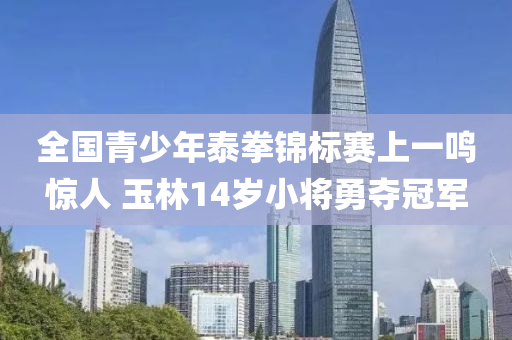 全国青少年泰拳锦标赛上一鸣惊人 玉林14岁小将勇夺冠军